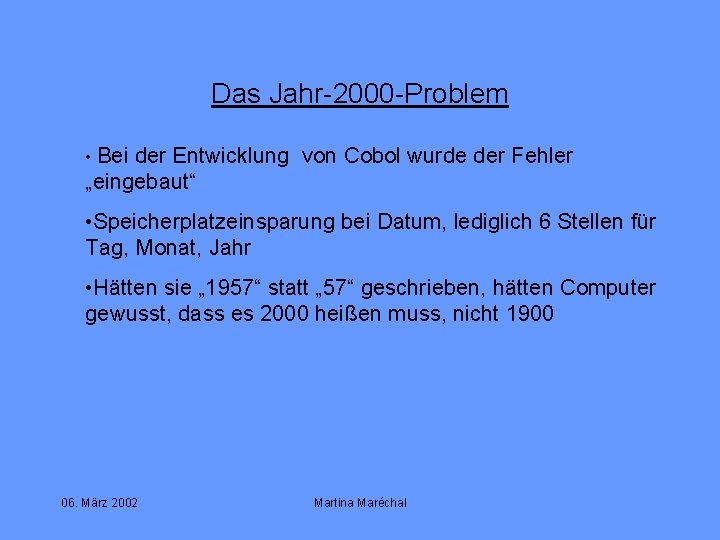 Das Jahr-2000-Problem

• Bei der Entwicklung von Cobol wurde der Fehler „eingebaut“

•Speicherplatzeinsparung bei Datum, lediglich 6 Stellen für Tag, Monat, Jahr

•Hätten sie „1957“ statt „57“ geschrieben, hätten Computer gewusst, dass es 2000 heißen muss, nicht 1900

06. März 2002

Martina Maréchal